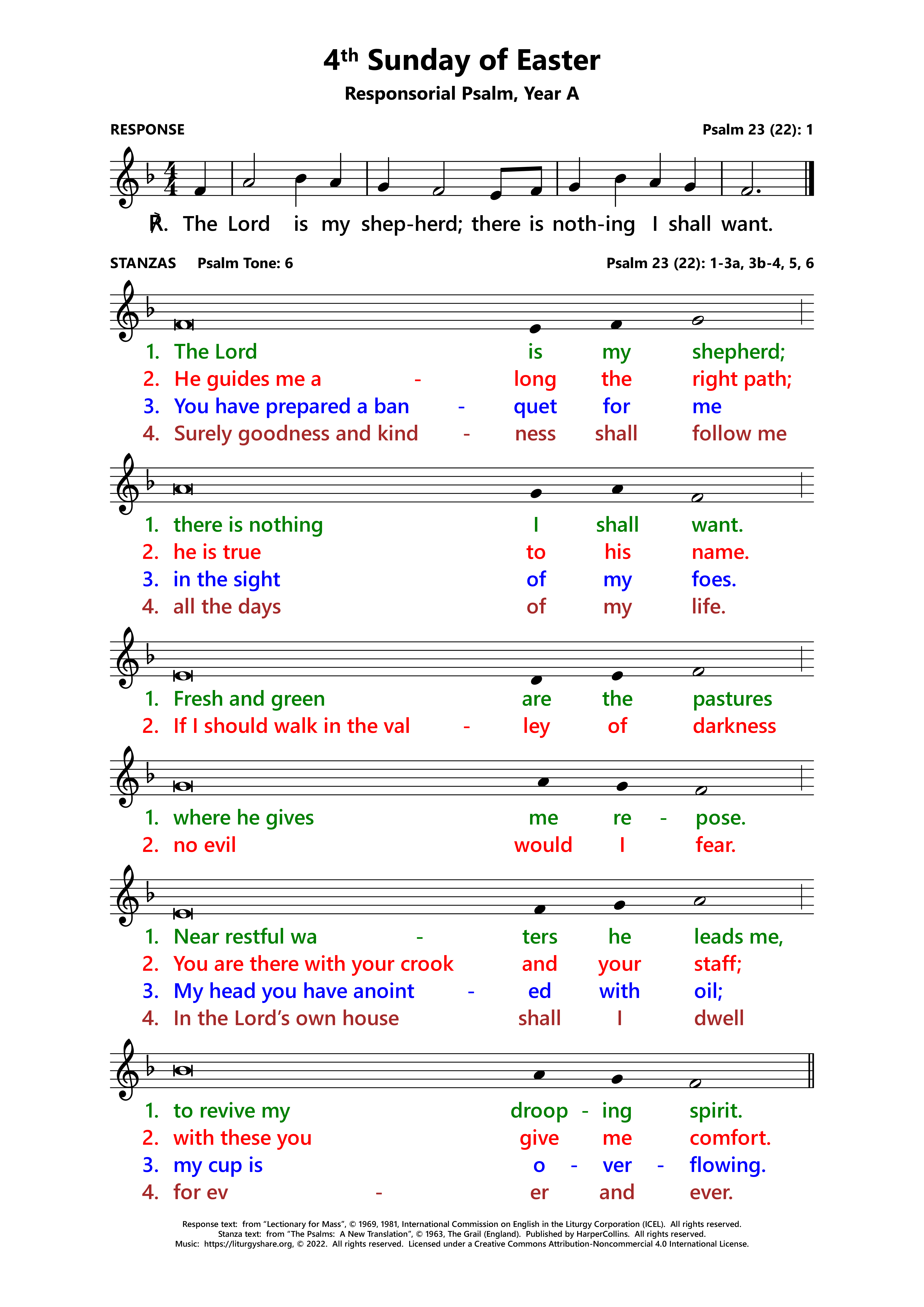 4th Sunday of Easter

Responsorial Psalm, Year A

RESPONSE

Psalm 23 (22): 1

℟. The Lord is my shep-herd; there is noth-ing I shall want.

STANZAS Psalm Tone: 6

Psalm 23 (22): 1-3a, 3b-4, 5, 6

1. The Lord is my shepherd;
2. He guides me a - long the right path;
3. You have prepared a ban - quet for me
4. Surely goodness and kind - ness shall follow me

1. there is nothing I shall want.
2. he is true to his name.
3. in the sight of my foes.
4. all the days of my life.

1. Fresh and green are the pastures
2. If I should walk in the val - ley of darkness

1. where he gives me re - pose.
2. no evil would I fear.

1. Near restful wa - ters he leads me,
2. You are there with your crook and your staff;
3. My head you have anoint - ed with oil;
4. In the Lord's own house shall I dwell

1. to revive my droop - ing spirit.
2. with these you give me comfort.
3. my cup is o - ver - flowing.
4. for ev - er and ever.

Response text: from "Lectionary for Mass", © 1969, 1981, International Commission on English in the Liturgy Corporation (ICEL). All rights reserved.
Stanza text: from "The Psalms: A New Translation", © 1963, The Grail (England). Published by HarperCollins. All rights reserved.
Music: https://liturgyshare.org, © 2022. All rights reserved. Licensed under a Creative Commons Attribution-Noncommercial 4.0 International License.